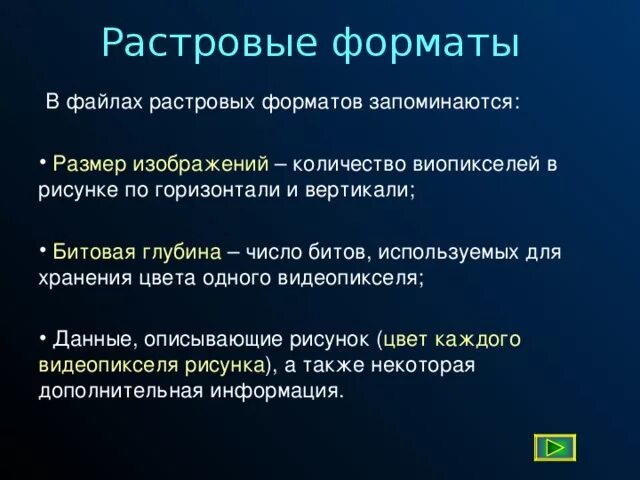 Растровые форматы

В файлах растровых форматов запоминаются:

• Размер изображений – количество виопикселей в рисунке по горизонтали и вертикали;

• Битовая глубина – число битов, используемых для хранения цвета одного видеопикселя;

• Данные, описывающие рисунок (цвет каждого видеопикселя рисунка), а также некоторая дополнительная информация.